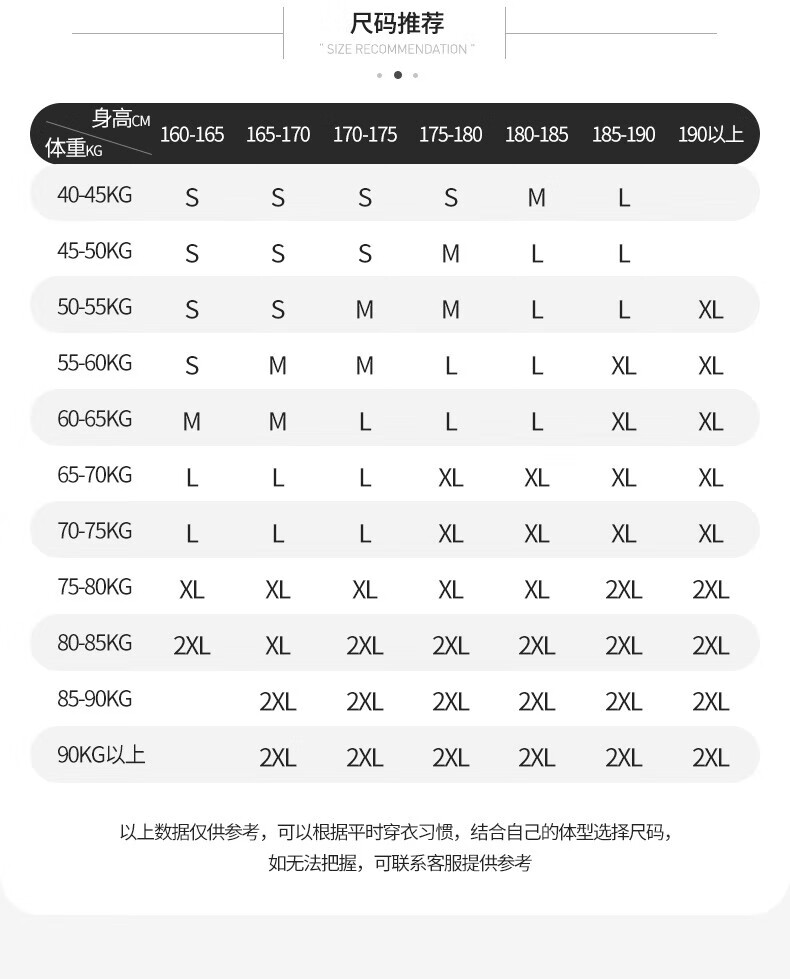 尺码推荐
" SIZE RECOMMENDATION "

| 身高CM 体重KG | 160-165 | 165-170 | 170-175 | 175-180 | 180-185 | 185-190 | 190以上 |
|---|---|---|---|---|---|---|---|
| 40-45KG | S | S | S | S | M | L | |
| 45-50KG | S | S | S | M | L | L | |
| 50-55KG | S | S | M | M | L | L | XL |
| 55-60KG | S | M | M | L | L | XL | XL |
| 60-65KG | M | M | L | L | L | XL | XL |
| 65-70KG | L | L | L | XL | XL | XL | XL |
| 70-75KG | L | L | L | XL | XL | XL | XL |
| 75-80KG | XL | XL | XL | XL | XL | 2XL | 2XL |
| 80-85KG | 2XL | XL | 2XL | 2XL | 2XL | 2XL | 2XL |
| 85-90KG | | 2XL | 2XL | 2XL | 2XL | 2XL | 2XL |
| 90KG以上 | | 2XL | 2XL | 2XL | 2XL | 2XL | 2XL |

以上数据仅供参考，可以根据平时穿衣习惯，结合自己的体型选择尺码，如无法把握，可联系客服提供参考